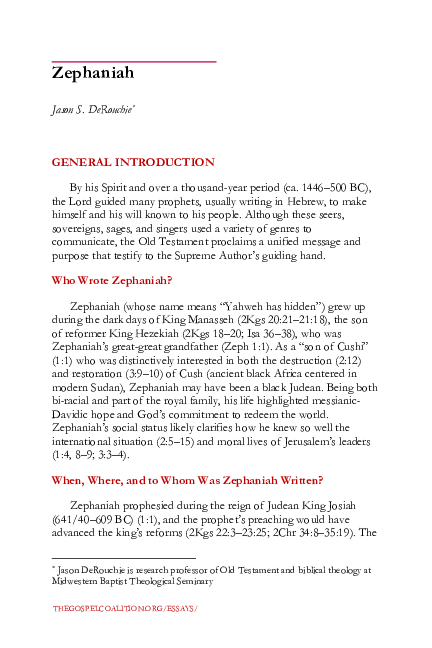 Zephaniah

Jason S. DeRouchie*

GENERAL INTRODUCTION

By his Spirit and over a thousand-year period (ca. 1446–500 BC), the Lord guided many prophets, usually writing in Hebrew, to make himself and his will known to his people. Although these seers, sovereigns, sages, and singers used a variety of genres to communicate, the Old Testament proclaims a unified message and purpose that testify to the Supreme Author's guiding hand.

Who Wrote Zephaniah?

Zephaniah (whose name means "Yahweh has hidden") grew up during the dark days of King Manasseh (2Kgs 20:21–21:18), the son of reformer King Hezekiah (2Kgs 18–20; Isa 36–38), who was Zephaniah's great-great grandfather (Zeph 1:1). As a "son of Cushi" (1:1) who was distinctively interested in both the destruction (2:12) and restoration (3:9–10) of Cush (ancient black Africa centered in modern Sudan), Zephaniah may have been a black Judean. Being both bi-racial and part of the royal family, his life highlighted messianic-Davidic hope and God's commitment to redeem the world. Zephaniah's social status likely clarifies how he knew so well the international situation (2:5–15) and moral lives of Jerusalem's leaders (1:4, 8–9; 3:3–4).

When, Where, and to Whom Was Zephaniah Written?

Zephaniah prophesied during the reign of Judean King Josiah (641/40–609 BC) (1:1), and the prophet's preaching would have advanced the king's reforms (2Kgs 22:3–23:25; 2Chr 34:8–35:19). The

* Jason DeRouchie is research professor of Old Testament and biblical theology at Midwestern Baptist Theological Seminary

THEGOSPELCOALITION.ORG/ESSAYS/